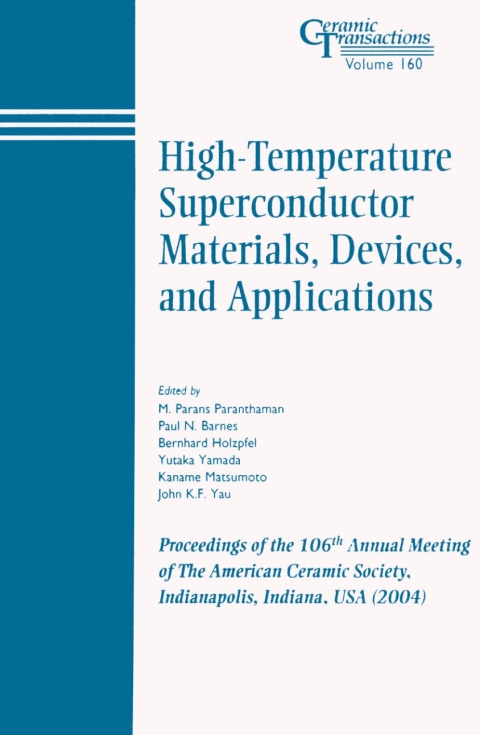 Ceramic Transactions
Volume 160

High-Temperature Superconductor Materials, Devices, and Applications

Edited by
M. Parans Paranthaman
Paul N. Barnes
Bernhard Holzpfel
Yutaka Yamada
Kaname Matsumoto
John K.F. Yau

Proceedings of the 106$^{th}$ Annual Meeting of The American Ceramic Society, Indianapolis, Indiana, USA (2004)